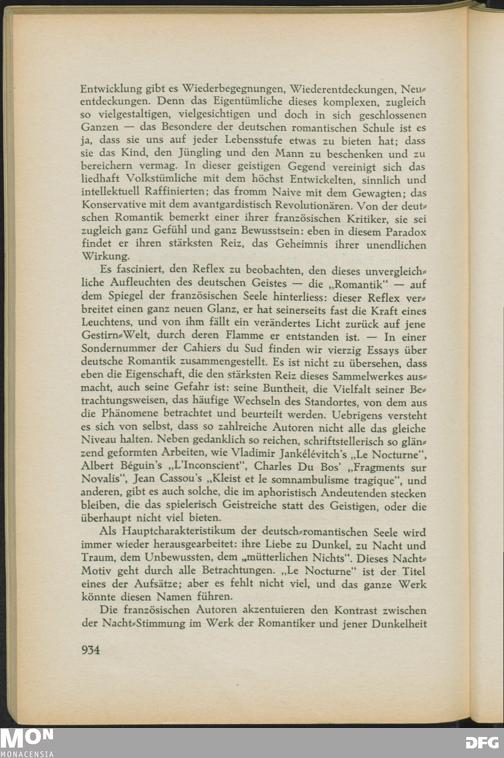 Entwicklung gibt es Wiederbegegnungen, Wiederentdeckungen, Neuentdeckungen. Denn das Eigentümliche dieses komplexen, zugleich so vielgestaltigen, vielgesichtigen und doch in sich geschlossenen Ganzen — das Besondere der deutschen romantischen Schule ist es ja, dass sie uns auf jeder Lebensstufe etwas zu bieten hat; dass sie das Kind, den Jüngling und den Mann zu beschenken und zu bereichern vermag. In dieser geistigen Gegend vereinigt sich das liedhaft Volkstümliche mit dem höchst Entwickelten, sinnlich und intellektuell Raffinierten; das fromm Naive mit dem Gewagten; das Konservative mit dem avantgardistisch Revolutionären. Von der deutschen Romantik bemerkt einer ihrer französischen Kritiker, sie sei zugleich ganz Gefühl und ganz Bewusstsein: eben in diesem Paradox findet er ihren stärksten Reiz, das Geheimnis ihrer unendlichen Wirkung.

Es fasciniert, den Reflex zu beobachten, den dieses unvergleichliche Aufleuchten des deutschen Geistes — die „Romantik" — auf dem Spiegel der französischen Seele hinterliess: dieser Reflex verbreitet einen ganz neuen Glanz, er hat seinerseits fast die Kraft eines Leuchtens, und von ihm fällt ein verändertes Licht zurück auf jene Gestirn-Welt, durch deren Flamme er entstanden ist. — In einer Sondernummer der Cahiers du Sud finden wir vierzig Essays über deutsche Romantik zusammengestellt. Es ist nicht zu übersehen, dass eben die Eigenschaft, die den stärksten Reiz dieses Sammelwerkes ausmacht, auch seine Gefahr ist: seine Buntheit, die Vielfalt seiner Betrachtungsweisen, das häufige Wechseln des Standortes, von dem aus die Phänomene betrachtet und beurteilt werden. Uebrigens versteht es sich von selbst, dass so zahlreiche Autoren nicht alle das gleiche Niveau halten. Neben gedanklich so reichen, schriftstellerisch so glänzend geformten Arbeiten, wie Vladimir Jankélévitch's „Le Nocturne", Albert Béguin's „L'Inconscient", Charles Du Bos' „Fragments sur Novalis", Jean Cassou's „Kleist et le somnambulisme tragique", und anderen, gibt es auch solche, die im aphoristisch Andeutenden stecken bleiben, die das spielerisch Geistreiche statt des Geistigen, oder die überhaupt nicht viel bieten.

Als Hauptcharakteristikum der deutsch-romantischen Seele wird immer wieder herausgearbeitet: ihre Liebe zu Dunkel, zu Nacht und Traum, dem Unbewussten, dem „mütterlichen Nichts". Dieses Nacht-Motiv geht durch alle Betrachtungen. „Le Nocturne" ist der Titel eines der Aufsätze; aber es fehlt nicht viel, und das ganze Werk könnte diesen Namen führen.

Die französischen Autoren akzentuieren den Kontrast zwischen der Nacht-Stimmung im Werk der Romantiker und jener Dunkelheit

934

MON
MONACENSIA

DFG